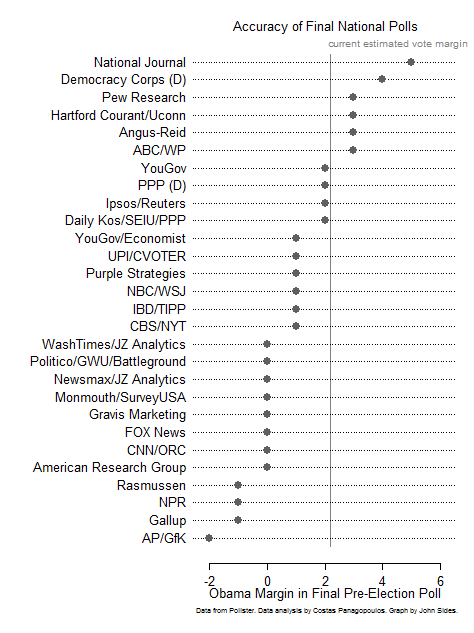 Accuracy of Final National Polls

current estimated vote margin

National Journal
Democracy Corps (D)
Pew Research
Hartford Courant/Uconn
Angus-Reid
ABC/WP
YouGov
PPP (D)
Ipsos/Reuters
Daily Kos/SEIU/PPP
YouGov/Economist
UPI/CVOTER
Purple Strategies
NBC/WSJ
IBD/TIPP
CBS/NYT
WashTimes/JZ Analytics
Politico/GWU/Battleground
Newsmax/JZ Analytics
Monmouth/SurveyUSA
Gravis Marketing
FOX News
CNN/ORC
American Research Group
Rasmussen
NPR
Gallup
AP/GfK

-2 0 2 4 6

Obama Margin in Final Pre-Election Poll

Data from Pollster. Data analysis by Costas Panagopoulos. Graph by John Sides.